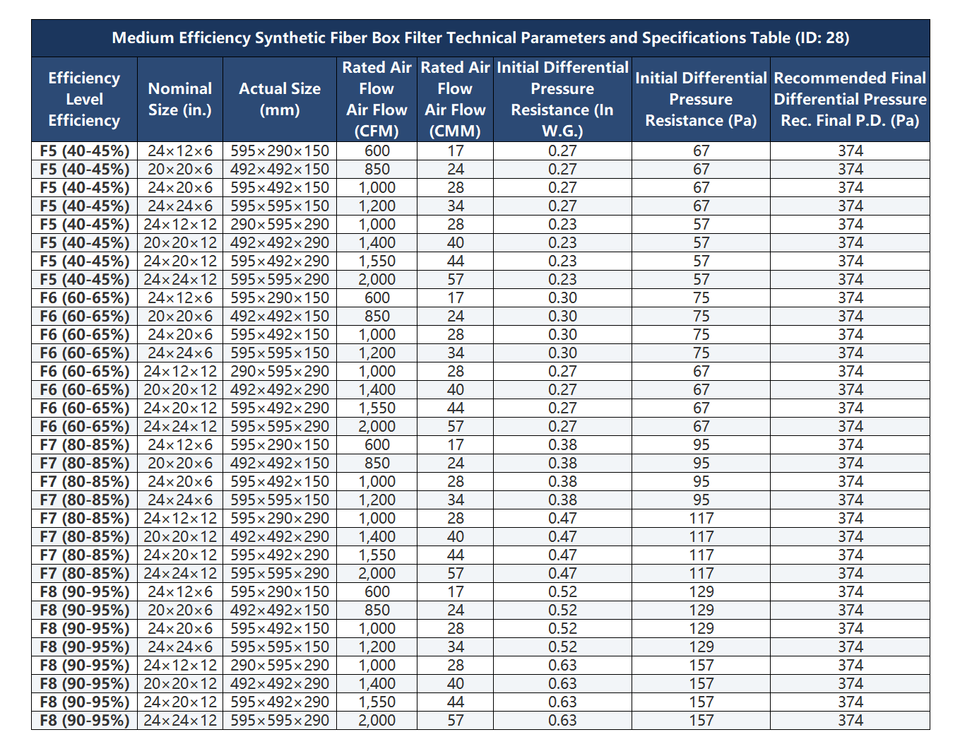 Medium Efficiency Synthetic Fiber Box Filter Technical Parameters and Specifications Table (ID: 28)

| Efficiency Level Efficiency | Nominal Size (in.) | Actual Size (mm) | Rated Air Flow Air Flow (CFM) | Rated Air Flow Air Flow (CMM) | Initial Differential Pressure Resistance (In W.G.) | Initial Differential Pressure Resistance (Pa) | Recommended Final Differential Pressure Rec. Final P.D. (Pa) |
|---|---|---|---|---|---|---|---|
| F5 (40-45%) | 24×12×6 | 595×290×150 | 600 | 17 | 0.27 | 67 | 374 |
| F5 (40-45%) | 20×20×6 | 492×492×150 | 850 | 24 | 0.27 | 67 | 374 |
| F5 (40-45%) | 24×20×6 | 595×492×150 | 1,000 | 28 | 0.27 | 67 | 374 |
| F5 (40-45%) | 24×24×6 | 595×595×150 | 1,200 | 34 | 0.27 | 67 | 374 |
| F5 (40-45%) | 24×12×12 | 290×595×290 | 1,000 | 28 | 0.23 | 57 | 374 |
| F5 (40-45%) | 20×20×12 | 492×492×290 | 1,400 | 40 | 0.23 | 57 | 374 |
| F5 (40-45%) | 24×20×12 | 595×492×290 | 1,550 | 44 | 0.23 | 57 | 374 |
| F5 (40-45%) | 24×24×12 | 595×595×290 | 2,000 | 57 | 0.23 | 57 | 374 |
| F6 (60-65%) | 24×12×6 | 595×290×150 | 600 | 17 | 0.30 | 75 | 374 |
| F6 (60-65%) | 20×20×6 | 492×492×150 | 850 | 24 | 0.30 | 75 | 374 |
| F6 (60-65%) | 24×20×6 | 595×492×150 | 1,000 | 28 | 0.30 | 75 | 374 |
| F6 (60-65%) | 24×24×6 | 595×595×150 | 1,200 | 34 | 0.30 | 75 | 374 |
| F6 (60-65%) | 24×12×12 | 290×595×290 | 1,000 | 28 | 0.27 | 67 | 374 |
| F6 (60-65%) | 20×20×12 | 492×492×290 | 1,400 | 40 | 0.27 | 67 | 374 |
| F6 (60-65%) | 24×20×12 | 595×492×290 | 1,550 | 44 | 0.27 | 67 | 374 |
| F6 (60-65%) | 24×24×12 | 595×595×290 | 2,000 | 57 | 0.27 | 67 | 374 |
| F7 (80-85%) | 24×12×6 | 595×290×150 | 600 | 17 | 0.38 | 95 | 374 |
| F7 (80-85%) | 20×20×6 | 492×492×150 | 850 | 24 | 0.38 | 95 | 374 |
| F7 (80-85%) | 24×20×6 | 595×492×150 | 1,000 | 28 | 0.38 | 95 | 374 |
| F7 (80-85%) | 24×24×6 | 595×595×150 | 1,200 | 34 | 0.38 | 95 | 374 |
| F7 (80-85%) | 24×12×12 | 595×290×290 | 1,000 | 28 | 0.47 | 117 | 374 |
| F7 (80-85%) | 20×20×12 | 492×492×290 | 1,400 | 40 | 0.47 | 117 | 374 |
| F7 (80-85%) | 24×20×12 | 595×492×290 | 1,550 | 44 | 0.47 | 117 | 374 |
| F7 (80-85%) | 24×24×12 | 595×595×290 | 2,000 | 57 | 0.47 | 117 | 374 |
| F8 (90-95%) | 24×12×6 | 595×290×150 | 600 | 17 | 0.52 | 129 | 374 |
| F8 (90-95%) | 20×20×6 | 492×492×150 | 850 | 24 | 0.52 | 129 | 374 |
| F8 (90-95%) | 24×20×6 | 595×492×150 | 1,000 | 28 | 0.52 | 129 | 374 |
| F8 (90-95%) | 24×24×6 | 595×595×150 | 1,200 | 34 | 0.52 | 129 | 374 |
| F8 (90-95%) | 24×12×12 | 290×595×290 | 1,000 | 28 | 0.63 | 157 | 374 |
| F8 (90-95%) | 20×20×12 | 492×492×290 | 1,400 | 40 | 0.63 | 157 | 374 |
| F8 (90-95%) | 24×20×12 | 595×492×290 | 1,550 | 44 | 0.63 | 157 | 374 |
| F8 (90-95%) | 24×24×12 | 595×595×290 | 2,000 | 57 | 0.63 | 157 | 374 |